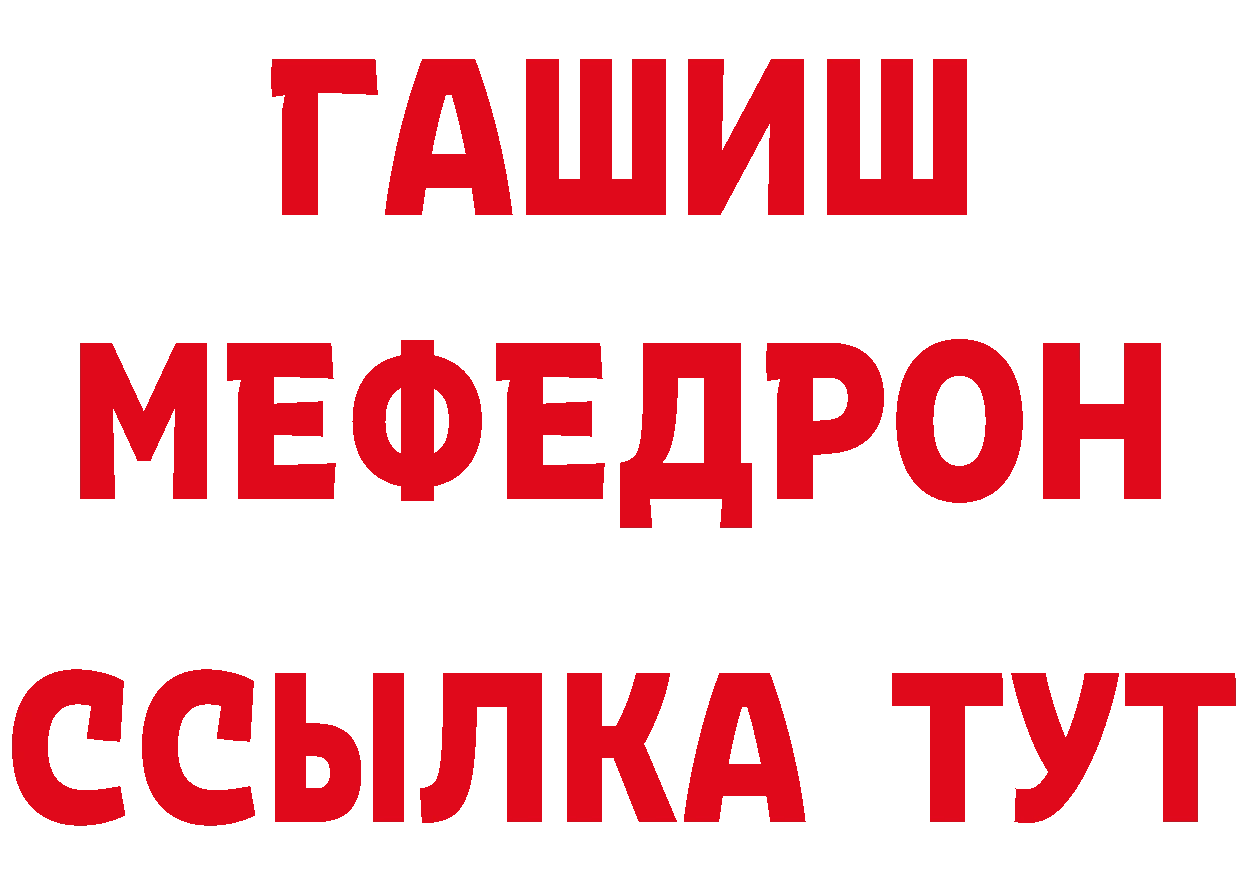 ГАШИШ
МЕФЕДРОН
ССЫЛКА ТУТ